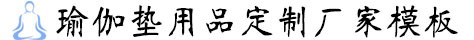 瑜伽垫用品定制厂家模板